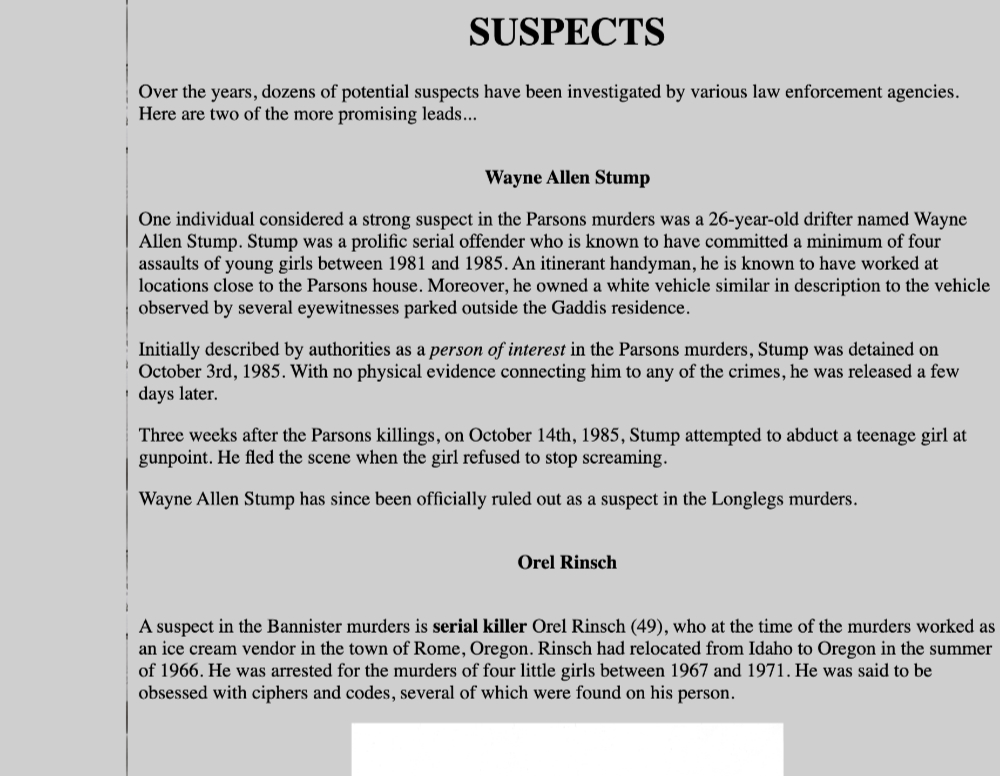 SUSPECTS

Over the years, dozens of potential suspects have been investigated by various law enforcement agencies. Here are two of the more promising leads...

Wayne Allen Stump

One individual considered a strong suspect in the Parsons murders was a 26-year-old drifter named Wayne Allen Stump. Stump was a prolific serial offender who is known to have committed a minimum of four assaults of young girls between 1981 and 1985. An itinerant handyman, he is known to have worked at locations close to the Parsons house. Moreover, he owned a white vehicle similar in description to the vehicle observed by several eyewitnesses parked outside the Gaddis residence.

Initially described by authorities as a person of interest in the Parsons murders, Stump was detained on October 3rd, 1985. With no physical evidence connecting him to any of the crimes, he was released a few days later.

Three weeks after the Parsons killings, on October 14th, 1985, Stump attempted to abduct a teenage girl at gunpoint. He fled the scene when the girl refused to stop screaming.

Wayne Allen Stump has since been officially ruled out as a suspect in the Longlegs murders.

Orel Rinsch

A suspect in the Bannister murders is serial killer Orel Rinsch (49), who at the time of the murders worked as an ice cream vendor in the town of Rome, Oregon. Rinsch had relocated from Idaho to Oregon in the summer of 1966. He was arrested for the murders of four little girls between 1967 and 1971. He was said to be obsessed with ciphers and codes, several of which were found on his person.